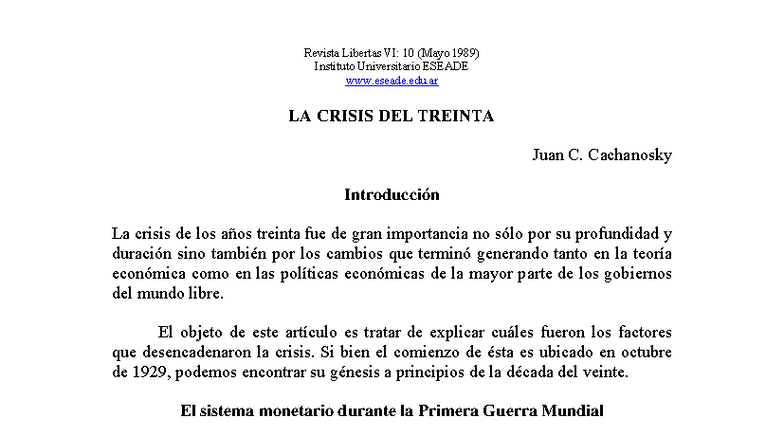 Revista Libertas VI: 10 (Mayo 1989)
Instituto Universitario ESEADE
www.eseade.edu.ar

LA CRISIS DEL TREINTA

Juan C. Cachanosky

Introducción

La crisis de los años treinta fue de gran importancia no sólo por su profundidad y duración sino también por los cambios que terminó generando tanto en la teoría económica como en las políticas económicas de la mayor parte de los gobiernos del mundo libre.

El objeto de este artículo es tratar de explicar cuáles fueron los factores que desencadenaron la crisis. Si bien el comienzo de ésta es ubicado en octubre de 1929, podemos encontrar su génesis a principios de la década del veinte.

El sistema monetario durante la Primera Guerra Mundial